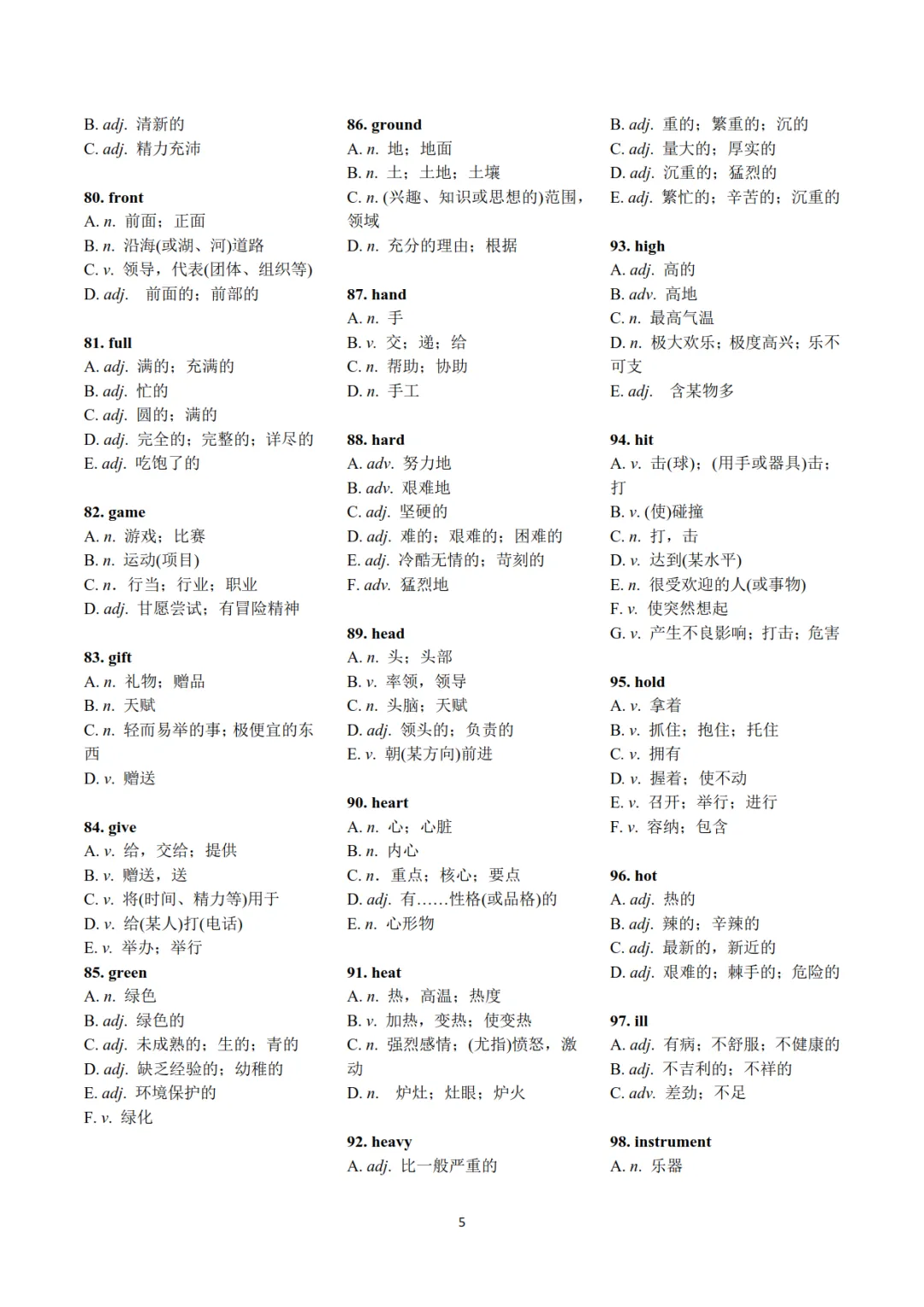 B. adj. 清新的
C. adj. 精力充沛

80. front
A. n. 前面；正面
B. n. 沿海(或湖、河)道路
C. v. 领导，代表(团体、组织等)
D. adj. 前面的；前部的

81. full
A. adj. 满的；充满的
B. adj. 忙的
C. adj. 圆的；满的
D. adj. 完全的；完整的；详尽的
E. adj. 吃饱了的

82. game
A. n. 游戏；比赛
B. n. 运动(项目)
C. n. 行当；行业；职业
D. adj. 甘愿尝试；有冒险精神

83. gift
A. n. 礼物；赠品
B. n. 天赋
C. n. 轻而易举的事；极便宜的东西
D. v. 赠送

84. give
A. v. 给，交给；提供
B. v. 赠送，送
C. v. 将(时间、精力等)用于
D. v. 给(某人)打(电话)
E. v. 举办；举行

85. green
A. n. 绿色
B. adj. 绿色的
C. adj. 未成熟的；生的；青的
D. adj. 缺乏经验的；幼稚的
E. adj. 环境保护的
F. v. 绿化

86. ground
A. n. 地；地面
B. n. 土；土地；土壤
C. n. (兴趣、知识或思想的)范围，领域
D. n. 充分的理由；根据

87. hand
A. n. 手
B. v. 交；递；给
C. n. 帮助；协助
D. n. 手工

88. hard
A. adv. 努力地
B. adv. 艰难地
C. adj. 坚硬的
D. adj. 难的；艰难的；困难的
E. adj. 冷酷无情的；苛刻的
F. adv. 猛烈地

89. head
A. n. 头；头部
B. v. 率领，领导
C. n. 头脑；天赋
D. adj. 领头的；负责的
E. v. 朝(某方向)前进

90. heart
A. n. 心；心脏
B. n. 内心
C. n. 重点；核心；要点
D. adj. 有……性格(或品格)的
E. n. 心形物

91. heat
A. n. 热，高温；热度
B. v. 加热，变热；使变热
C. n. 强烈感情；(尤指)愤怒，激动
D. n. 炉灶；灶眼；炉火

92. heavy
A. adj. 比一般严重的
B. adj. 重的；繁重的；沉的
C. adj. 量大的；厚实的
D. adj. 沉重的；猛烈的
E. adj. 繁忙的；辛苦的；沉重的

93. high
A. adj. 高的
B. adv. 高地
C. n. 最高气温
D. n. 极大欢乐；极度高兴；乐不可支
E. adj. 含某物多

94. hit
A. v. 击(球)；(用手或器具)击；打
B. v. (使)碰撞
C. n. 打，击
D. v. 达到(某水平)
E. n. 很受欢迎的人(或事物)
F. v. 使突然想起
G. v. 产生不良影响；打击；危害

95. hold
A. v. 拿着
B. v. 抓住；抱住；托住
C. v. 拥有
D. v. 握着；使不动
E. v. 召开；举行；进行
F. v. 容纳；包含

96. hot
A. adj. 热的
B. adj. 辣的；辛辣的
C. adj. 最新的，新近的
D. adj. 艰难的；棘手的；危险的

97. ill
A. adj. 有病；不舒服；不健康的
B. adj. 不吉利的；不祥的
C. adv. 差劲；不足

98. instrument
A. n. 乐器

5